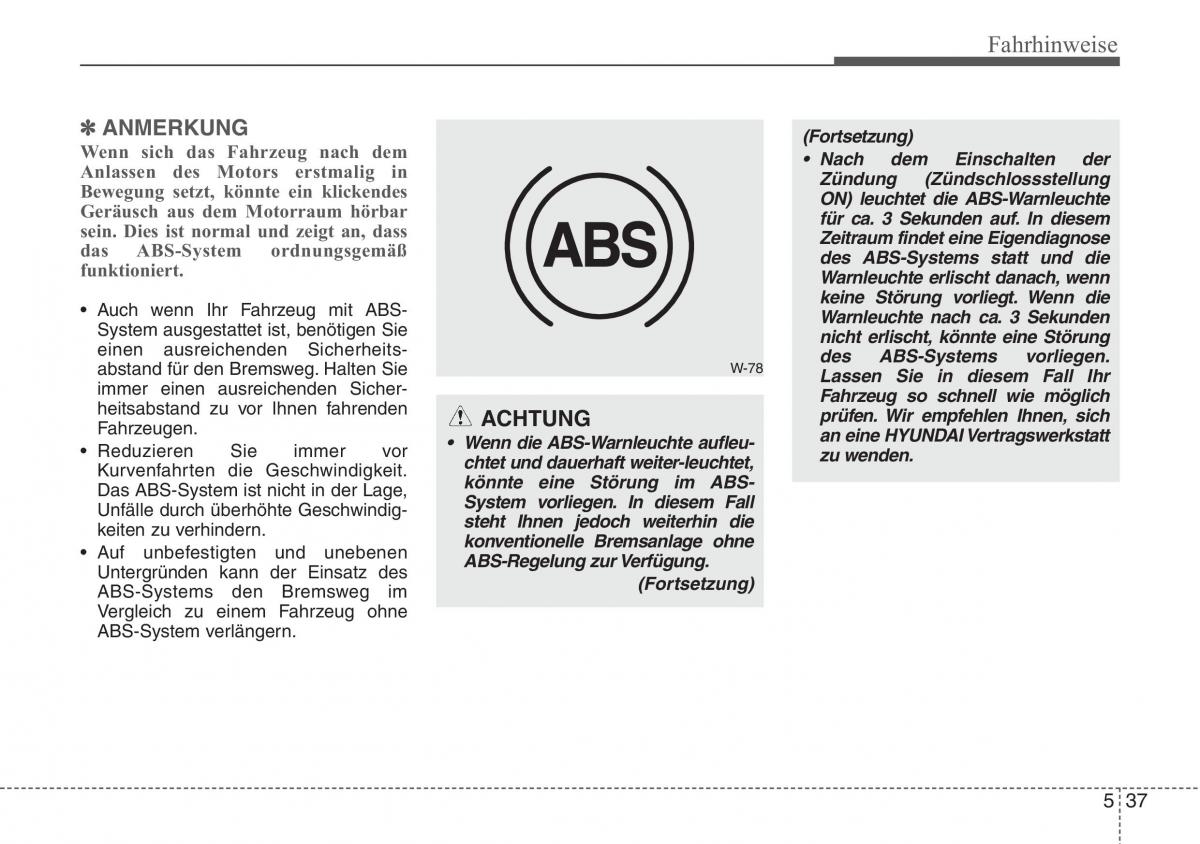 Fahrhinweise

✽ ANMERKUNG

Wenn sich das Fahrzeug nach dem Anlassen des Motors erstmalig in Bewegung setzt, könnte ein klickendes Geräusch aus dem Motorraum hörbar sein. Dies ist normal und zeigt an, dass das ABS-System ordnungsgemäß funktioniert.

• Auch wenn Ihr Fahrzeug mit ABS-System ausgestattet ist, benötigen Sie einen ausreichenden Sicherheitsabstand für den Bremsweg. Halten Sie immer einen ausreichenden Sicherheitsabstand zu vor Ihnen fahrenden Fahrzeugen.
• Reduzieren Sie immer vor Kurvenfahrten die Geschwindigkeit. Das ABS-System ist nicht in der Lage, Unfälle durch überhöhte Geschwindigkeiten zu verhindern.
• Auf unbefestigten und unebenen Untergründen kann der Einsatz des ABS-Systems den Bremsweg im Vergleich zu einem Fahrzeug ohne ABS-System verlängern.

ABS

W-78

ACHTUNG

• Wenn die ABS-Warnleuchte aufleuchtet und dauerhaft weiter-leuchtet, könnte eine Störung im ABS-System vorliegen. In diesem Fall steht Ihnen jedoch weiterhin die konventionelle Bremsanlage ohne ABS-Regelung zur Verfügung.
(Fortsetzung)

(Fortsetzung)
• Nach dem Einschalten der Zündung (Zündschlossstellung ON) leuchtet die ABS-Warnleuchte für ca. 3 Sekunden auf. In diesem Zeitraum findet eine Eigendiagnose des ABS-Systems statt und die Warnleuchte erlischt danach, wenn keine Störung vorliegt. Wenn die Warnleuchte nach ca. 3 Sekunden nicht erlischt, könnte eine Störung des ABS-Systems vorliegen. Lassen Sie in diesem Fall Ihr Fahrzeug so schnell wie möglich prüfen. Wir empfehlen Ihnen, sich an eine HYUNDAI Vertragswerkstatt zu wenden.

5 37